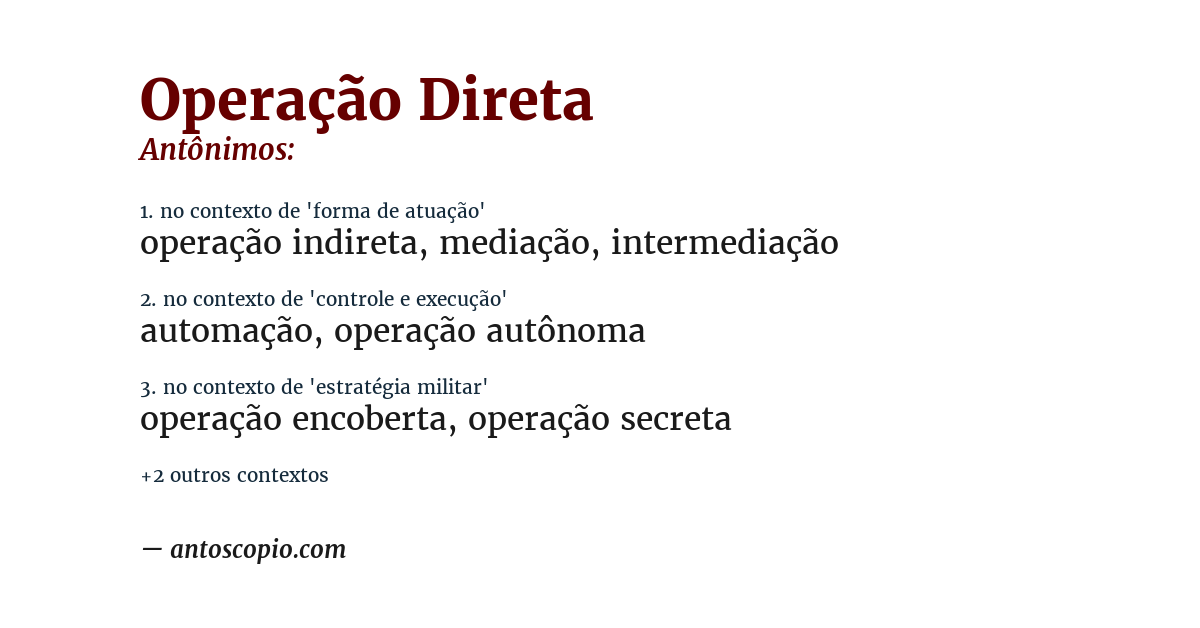 Operação Direta
Antônimos:

1. no contexto de 'forma de atuação'
operação indireta, mediação, intermediação

2. no contexto de 'controle e execução'
automação, operação autônoma

3. no contexto de 'estratégia militar'
operação encoberta, operação secreta

+2 outros contextos

— antoscopio.com